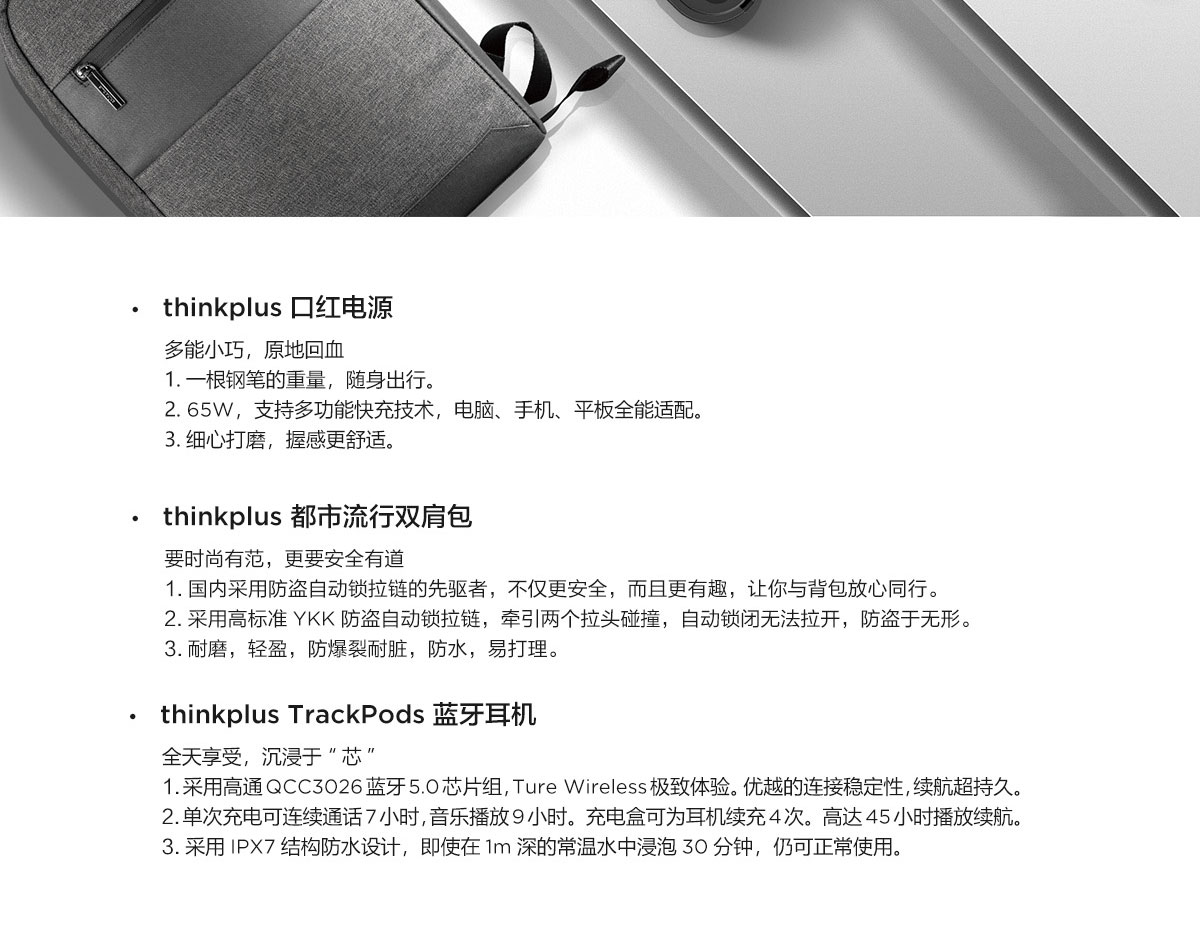 • thinkplus 口红电源

多能小巧，原地回血
1. 一根钢笔的重量，随身出行。
2. 65W，支持多功能快充技术，电脑、手机、平板全能适配。
3. 细心打磨，握感更舒适。

• thinkplus 都市流行双肩包

要时尚有范，更要安全有道
1. 国内采用防盗自动锁拉链的先驱者，不仅更安全，而且更有趣，让你与背包放心同行。
2. 采用高标准 YKK 防盗自动锁拉链，牵引两个拉头碰撞，自动锁闭无法拉开，防盗于无形。
3. 耐磨，轻盈，防爆裂耐脏，防水，易打理。

• thinkplus TrackPods 蓝牙耳机

全天享受，沉浸于 " 芯 "
1. 采用高通 QCC3026 蓝牙 5.0 芯片组，Ture Wireless 极致体验。优越的连接稳定性，续航超持久。
2. 单次充电可连续通话 7 小时，音乐播放 9 小时。充电盒可为耳机续充 4 次。高达 45 小时播放续航。
3. 采用 IPX7 结构防水设计，即使在 1m 深的常温水中浸泡 30 分钟，仍可正常使用。